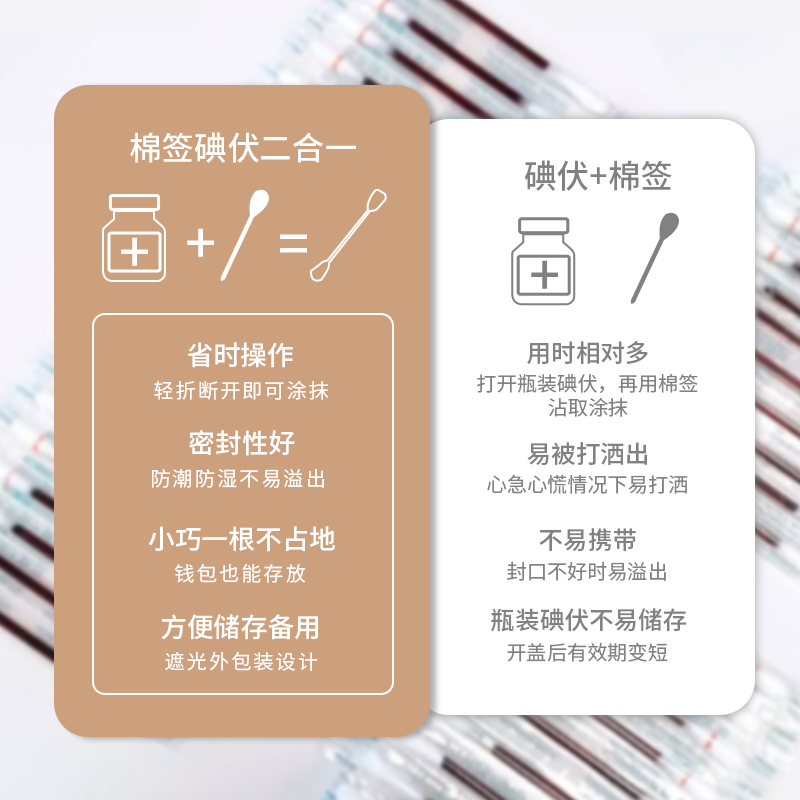 棉签碘伏二合一

+ =

省时操作
轻折断开即可涂抹

密封性好
防潮防湿不易溢出

小巧一根不占地
钱包也能存放

方便储存备用
遮光外包装设计

碘伏+棉签

用时相对多
打开瓶装碘伏，再用棉签沾取涂抹

易被打洒出
心急心慌情况下易打洒

不易携带
封口不好时易溢出

瓶装碘伏不易储存
开盖后有效期变短